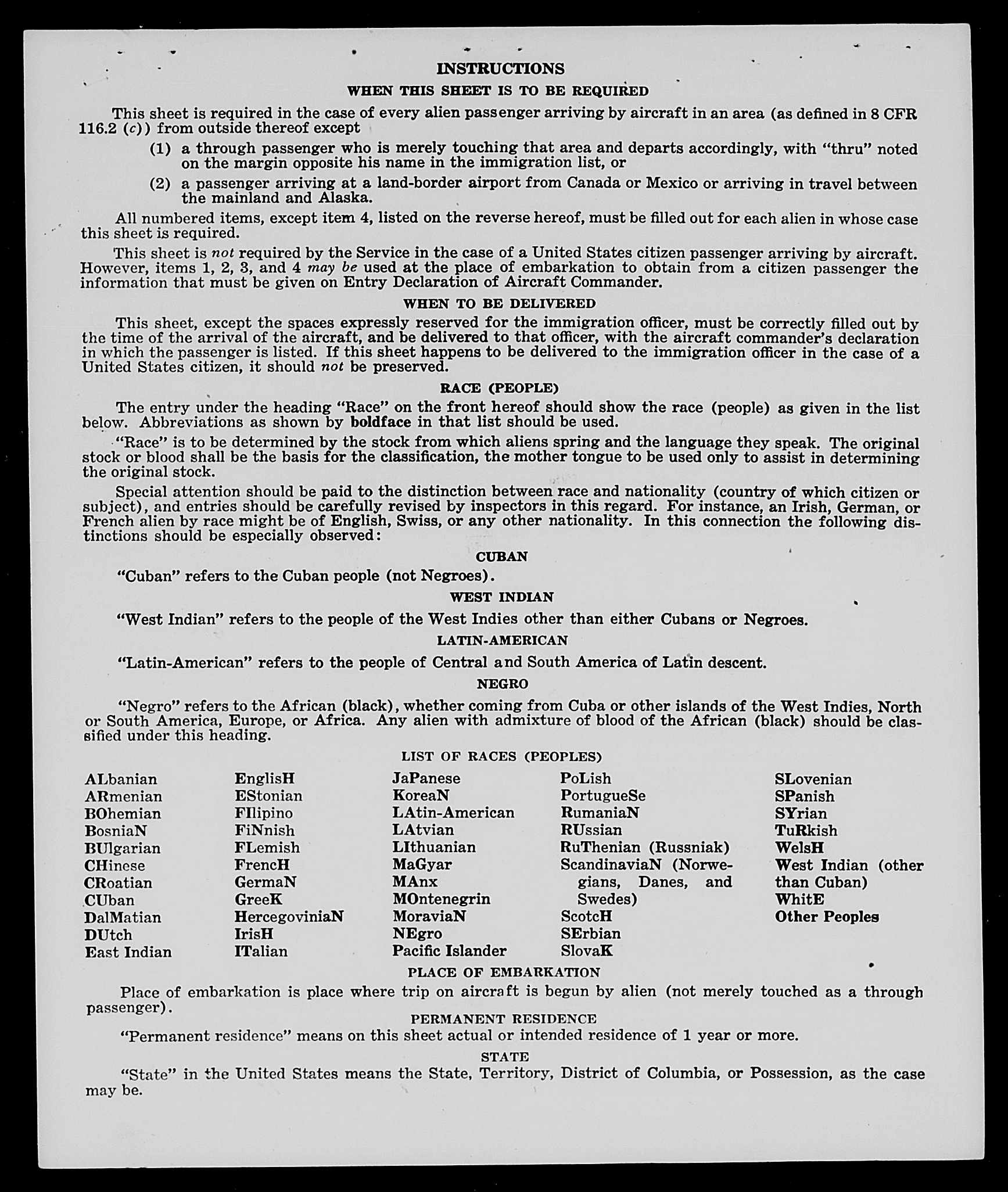 INSTRUCTIONS

WHEN THIS SHEET IS TO BE REQUIRED

This sheet is required in the case of every alien passenger arriving by aircraft in an area (as defined in 8 CFR 116.2 (c)) from outside thereof except

(1) a through passenger who is merely touching that area and departs accordingly, with "thru" noted on the margin opposite his name in the immigration list, or

(2) a passenger arriving at a land-border airport from Canada or Mexico or arriving in travel between the mainland and Alaska.

All numbered items, except item 4, listed on the reverse hereof, must be filled out for each alien in whose case this sheet is required.

This sheet is not required by the Service in the case of a United States citizen passenger arriving by aircraft. However, items 1, 2, 3, and 4 may be used at the place of embarkation to obtain from a citizen passenger the information that must be given on Entry Declaration of Aircraft Commander.

WHEN TO BE DELIVERED

This sheet, except the spaces expressly reserved for the immigration officer, must be correctly filled out by the time of the arrival of the aircraft, and be delivered to that officer, with the aircraft commander's declaration in which the passenger is listed. If this sheet happens to be delivered to the immigration officer in the case of a United States citizen, it should not be preserved.

RACE (PEOPLE)

The entry under the heading "Race" on the front hereof should show the race (people) as given in the list below. Abbreviations as shown by boldface in that list should be used.

"Race" is to be determined by the stock from which aliens spring and the language they speak. The original stock or blood shall be the basis for the classification, the mother tongue to be used only to assist in determining the original stock.

Special attention should be paid to the distinction between race and nationality (country of which citizen or subject), and entries should be carefully revised by inspectors in this regard. For instance, an Irish, German, or French alien by race might be of English, Swiss, or any other nationality. In this connection the following distinctions should be especially observed:

CUBAN

"Cuban" refers to the Cuban people (not Negroes).

WEST INDIAN

"West Indian" refers to the people of the West Indies other than either Cubans or Negroes.

LATIN-AMERICAN

"Latin-American" refers to the people of Central and South America of Latin descent.

NEGRO

"Negro" refers to the African (black), whether coming from Cuba or other islands of the West Indies, North or South America, Europe, or Africa. Any alien with admixture of blood of the African (black) should be classified under this heading.

LIST OF RACES (PEOPLES)

ALbanian
ARmenian
BOhemian
BosniaN
BUlgarian
CHinese
CRoatian
CUban
DalMatian
DUtch
East Indian

EnglisH
EStonian
FIlipino
FiNnish
FLemish
FrencH
GermaN
GreeK
HercegoviniaN
IrisH
ITalian

JaPanese
KoreaN
LAtin-American
LAtvian
LIthuanian
MaGyar
MAnx
MOntenegrin
MoraviaN
NEgro
Pacific Islander

PoLish
PortugueSe
RumaniaN
RUssian
RuThenian (Russniak)
ScandinaviaN (Norwegians, Danes, and Swedes)
ScotcH
SErbian
SlovaK

SLovenian
SPanish
SYrian
TuRkish
WelsH
West Indian (other than Cuban)
WhitE
Other Peoples

PLACE OF EMBARKATION

Place of embarkation is place where trip on aircraft is begun by alien (not merely touched as a through passenger).

PERMANENT RESIDENCE

"Permanent residence" means on this sheet actual or intended residence of 1 year or more.

STATE

"State" in the United States means the State, Territory, District of Columbia, or Possession, as the case may be.